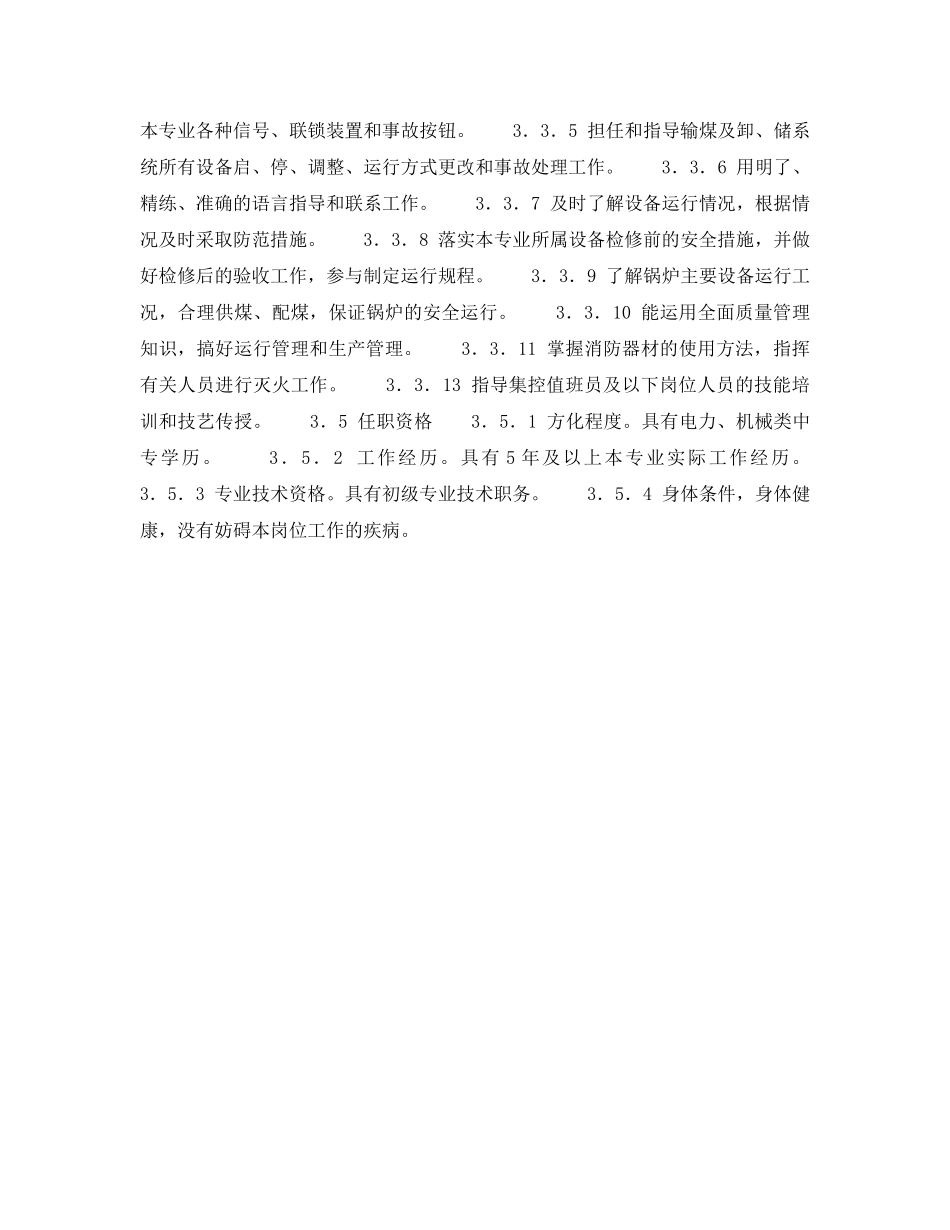 本专业各种信号、联锁装置和事故按钮。 3．3．5 担任和指导输煤及卸、储系统所有设备启、停、调整、运行方式更改和事故处理工作。 3．3．6 用明了、精练、准确的语言指导和联系工作。 3．3．7 及时了解设备运行情况，根据情况及时采取防范措施。 3．3．8 落实本专业所属设备检修前的安全措施，并做好检修后的验收工作，参与制定运行规程。 3．3．9 了解锅炉主要设备运行工况，合理供煤、配煤，保证锅炉的安全运行。 3．3．10 能运用全面质量管理知识，搞好运行管理和生产管理。 3．3．11 掌握消防器材的使用方法，指挥有关人员进行灭火工作。 3．3．13 指导集控值班员及以下岗位人员的技能培训和技艺传授。 3．5 任职资格 3．5．1 方化程度。具有电力、机械类中专学历。 3．5．2 工作经历。具有5年及以上本专业实际工作经历。 3．5．3 专业技术资格。具有初级专业技术职务。 3．5．4 身体条件，身体健康，没有妨碍本岗位工作的疾病。